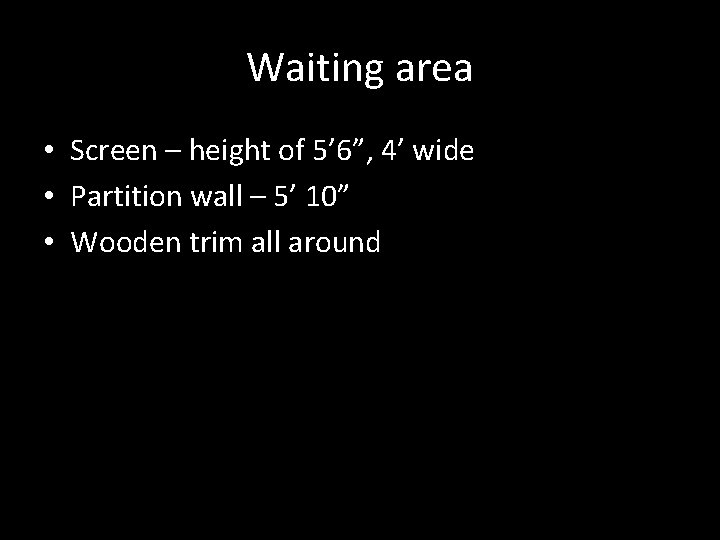 Waiting area

• Screen – height of 5’6”, 4’ wide
• Partition wall – 5’ 10”
• Wooden trim all around